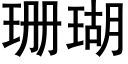 珊瑚